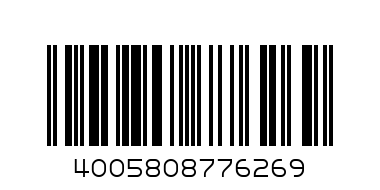 4005808776269